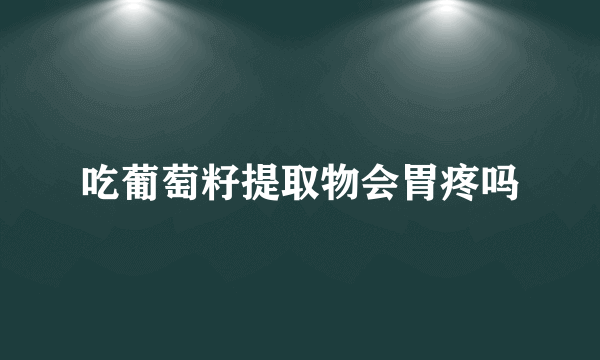 吃葡萄籽提取物会胃疼吗